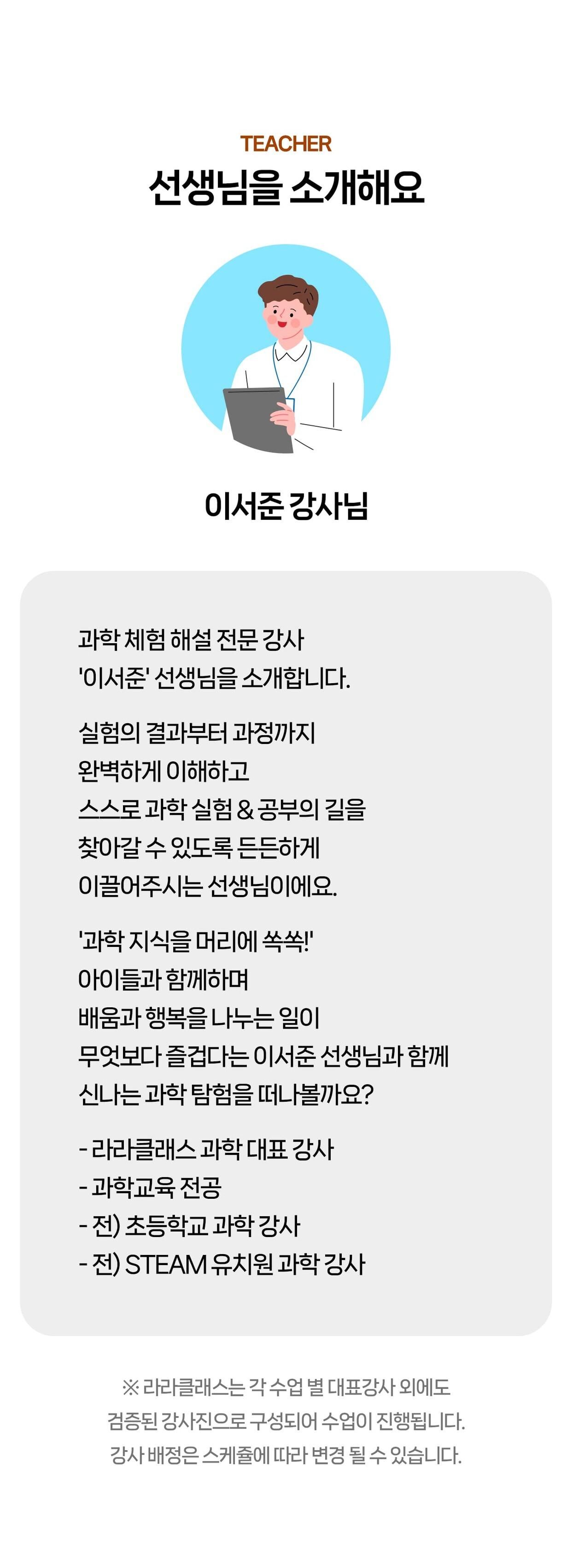 TEACHER
선생님을 소개해요

이서준 강사님

과학 체험 해설 전문 강사
'이서준' 선생님을 소개합니다.

실험의 결과부터 과정까지
완벽하게 이해하고
스스로 과학 실험 & 공부의 길을
찾아갈 수 있도록 든든하게
이끌어주시는 선생님이에요.

'과학 지식을 머리에 쏙쏙!'
아이들과 함께하며
배움과 행복을 나누는 일이
무엇보다 즐겁다는 이서준 선생님과 함께
신나는 과학 탐험을 떠나볼까요?

- 라라클래스 과학 대표 강사
- 과학교육 전공
- 전) 초등학교 과학 강사
- 전) STEAM 유치원 과학 강사

※ 라라클래스는 각 수업 별 대표강사 외에도
검증된 강사진으로 구성되어 수업이 진행됩니다.
강사 배정은 스케줄에 따라 변경 될 수 있습니다.